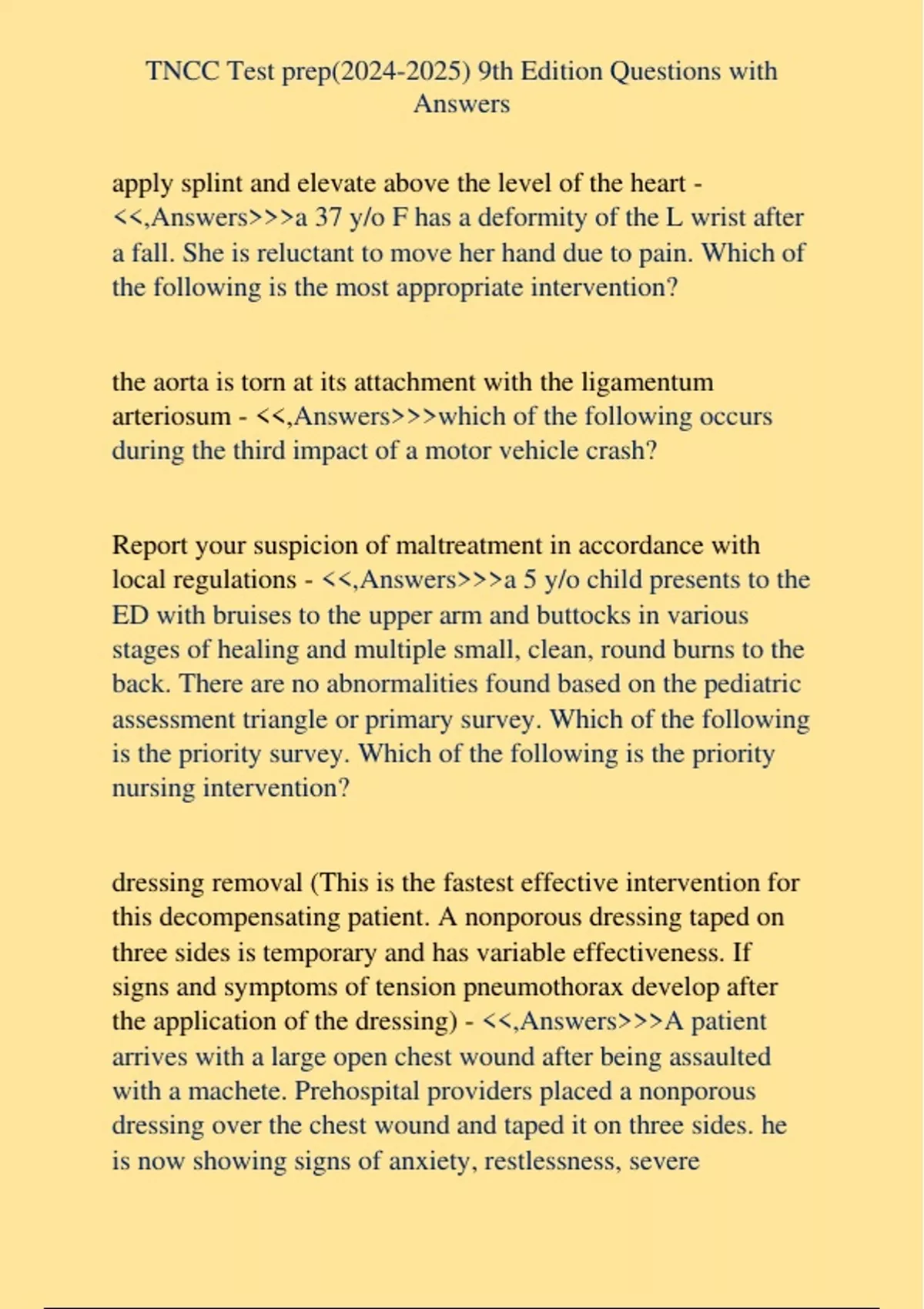 TNCC Test prep(2024-2025) 9th Edition Questions with Answers

apply splint and elevate above the level of the heart - <<,Answers>>>a 37 y/o F has a deformity of the L wrist after a fall. She is reluctant to move her hand due to pain. Which of the following is the most appropriate intervention?

the aorta is torn at its attachment with the ligamentum arteriosum - <<,Answers>>>which of the following occurs during the third impact of a motor vehicle crash?

Report your suspicion of maltreatment in accordance with local regulations - <<,Answers>>>a 5 y/o child presents to the ED with bruises to the upper arm and buttocks in various stages of healing and multiple small, clean, round burns to the back. There are no abnormalities found based on the pediatric assessment triangle or primary survey. Which of the following is the priority survey. Which of the following is the priority nursing intervention?

dressing removal (This is the fastest effective intervention for this decompensating patient. A nonporous dressing taped on three sides is temporary and has variable effectiveness. If signs and symptoms of tension pneumothorax develop after the application of the dressing) - <<,Answers>>>A patient arrives with a large open chest wound after being assaulted with a machete. Prehospital providers placed a nonporous dressing over the chest wound and taped it on three sides. he is now showing signs of anxiety, restlessness, severe